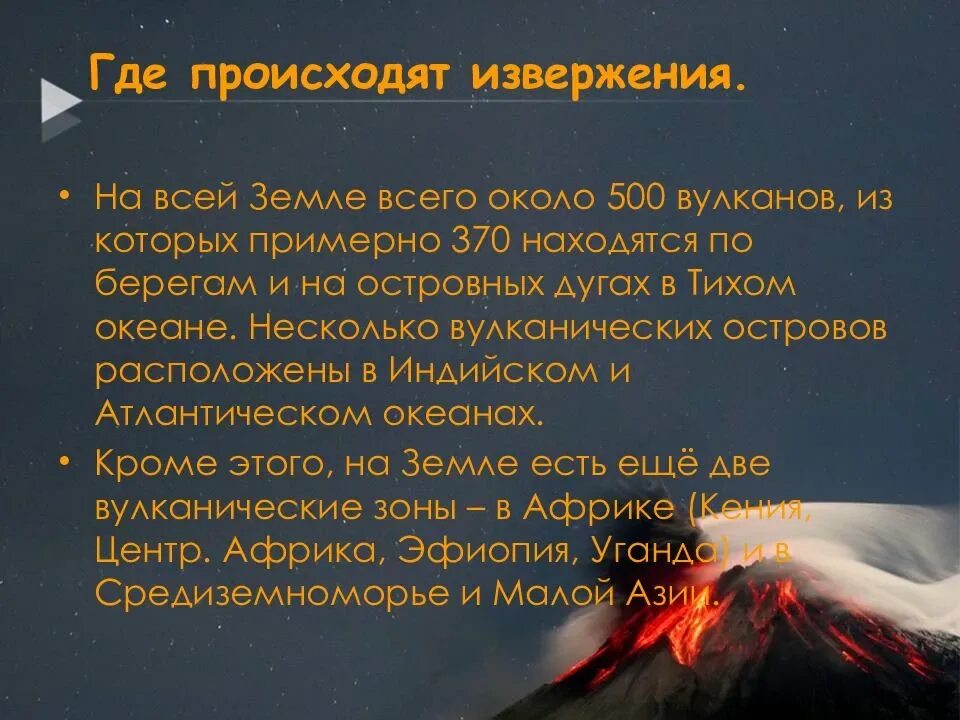 Где происходят извержения.

• На всей Земле всего около 500 вулканов, из которых примерно 370 находятся по берегам и на островных дугах в Тихом океане. Несколько вулканических островов расположены в Индийском и Атлантическом океанах.

• Кроме этого, на Земле есть ещё две вулканические зоны – в Африке (Кения, Центр. Африка, Эфиопия, Уганда) и в Средиземноморье и Малой Азии.